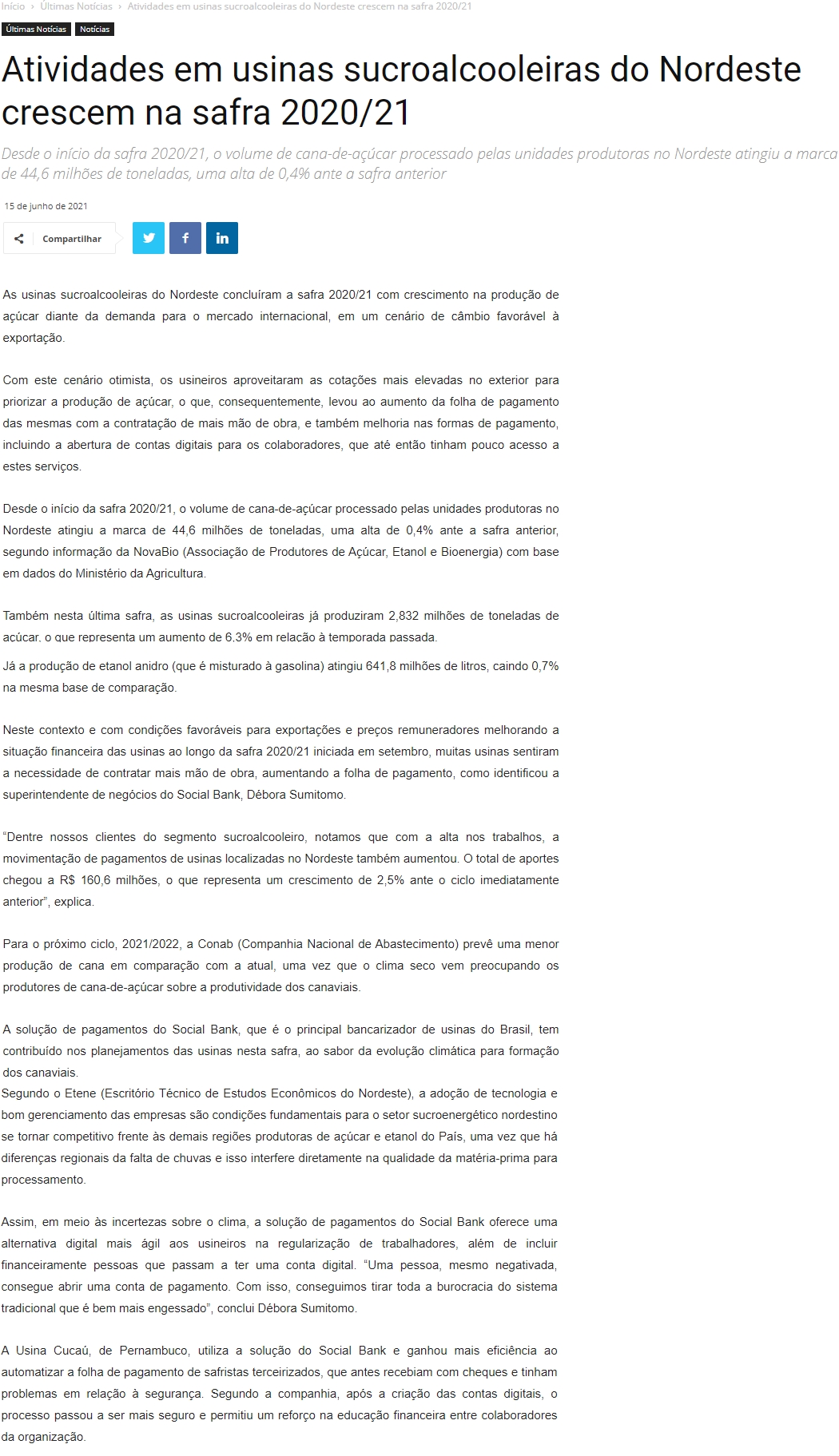 Início › Últimas Notícias › Atividades em usinas sucroalcooleiras do Nordeste crescem na safra 2020/21

Últimas Notícias Notícias

Atividades em usinas sucroalcooleiras do Nordeste crescem na safra 2020/21

Desde o início da safra 2020/21, o volume de cana-de-açúcar processado pelas unidades produtoras no Nordeste atingiu a marca de 44,6 milhões de toneladas, uma alta de 0,4% ante a safra anterior

15 de junho de 2021

Compartilhar

As usinas sucroalcooleiras do Nordeste concluíram a safra 2020/21 com crescimento na produção de açúcar diante da demanda para o mercado internacional, em um cenário de câmbio favorável à exportação.

Com este cenário otimista, os usineiros aproveitaram as cotações mais elevadas no exterior para priorizar a produção de açúcar, o que, consequentemente, levou ao aumento da folha de pagamento das mesmas com a contratação de mais mão de obra, e também melhoria nas formas de pagamento, incluindo a abertura de contas digitais para os colaboradores, que até então tinham pouco acesso a estes serviços.

Desde o início da safra 2020/21, o volume de cana-de-açúcar processado pelas unidades produtoras no Nordeste atingiu a marca de 44,6 milhões de toneladas, uma alta de 0,4% ante a safra anterior, segundo informação da NovaBio (Associação de Produtores de Açúcar, Etanol e Bioenergia) com base em dados do Ministério da Agricultura.

Também nesta última safra, as usinas sucroalcooleiras já produziram 2,832 milhões de toneladas de açúcar, o que representa um aumento de 6,3% em relação à temporada passada.

Já a produção de etanol anidro (que é misturado à gasolina) atingiu 641,8 milhões de litros, caindo 0,7% na mesma base de comparação.

Neste contexto e com condições favoráveis para exportações e preços remuneradores melhorando a situação financeira das usinas ao longo da safra 2020/21 iniciada em setembro, muitas usinas sentiram a necessidade de contratar mais mão de obra, aumentando a folha de pagamento, como identificou a superintendente de negócios do Social Bank, Débora Sumitomo.

“Dentre nossos clientes do segmento sucroalcooleiro, notamos que com a alta nos trabalhos, a movimentação de pagamentos de usinas localizadas no Nordeste também aumentou. O total de aportes chegou a R$ 160,6 milhões, o que representa um crescimento de 2,5% ante o ciclo imediatamente anterior”, explica.

Para o próximo ciclo, 2021/2022, a Conab (Companhia Nacional de Abastecimento) prevê uma menor produção de cana em comparação com a atual, uma vez que o clima seco vem preocupando os produtores de cana-de-açúcar sobre a produtividade dos canaviais.

A solução de pagamentos do Social Bank, que é o principal bancarizador de usinas do Brasil, tem contribuído nos planejamentos das usinas nesta safra, ao sabor da evolução climática para formação dos canaviais.
Segundo o Etene (Escritório Técnico de Estudos Econômicos do Nordeste), a adoção de tecnologia e bom gerenciamento das empresas são condições fundamentais para o setor sucroenergético nordestino se tornar competitivo frente às demais regiões produtoras de açúcar e etanol do País, uma vez que há diferenças regionais da falta de chuvas e isso interfere diretamente na qualidade da matéria-prima para processamento.

Assim, em meio às incertezas sobre o clima, a solução de pagamentos do Social Bank oferece uma alternativa digital mais ágil aos usineiros na regularização de trabalhadores, além de incluir financeiramente pessoas que passam a ter uma conta digital. “Uma pessoa, mesmo negativada, consegue abrir uma conta de pagamento. Com isso, conseguimos tirar toda a burocracia do sistema tradicional que é bem mais engessado”, conclui Débora Sumitomo.

A Usina Cucaú, de Pernambuco, utiliza a solução do Social Bank e ganhou mais eficiência ao automatizar a folha de pagamento de safristas terceirizados, que antes recebiam com cheques e tinham problemas em relação à segurança. Segundo a companhia, após a criação das contas digitais, o processo passou a ser mais seguro e permitiu um reforço na educação financeira entre colaboradores da organização.